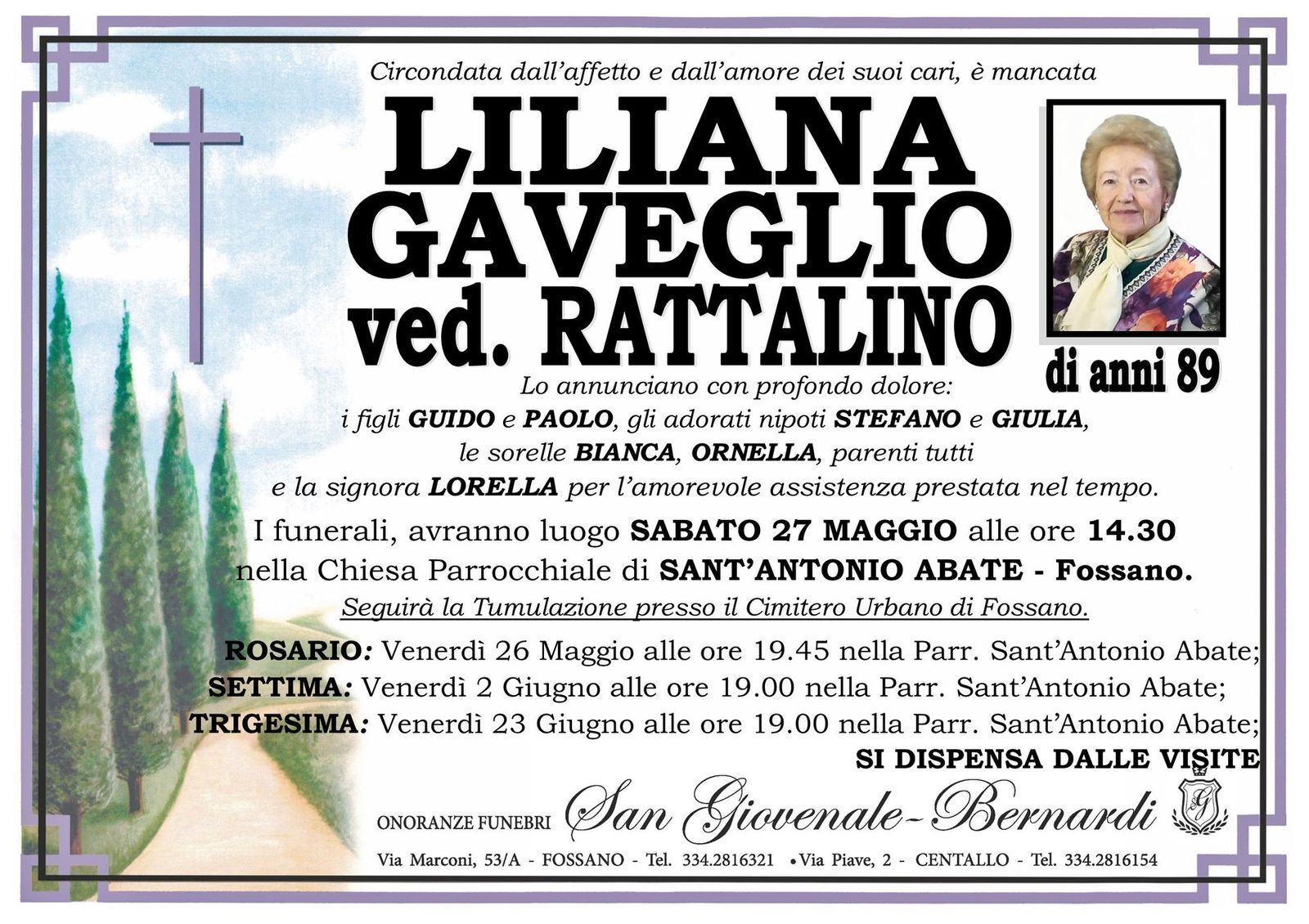 Circondata dall'affetto e dall'amore dei suoi cari, è mancata

LILIANA
GAVEGLIO
ved. RATTALINO

di anni 89

Lo annunciano con profondo dolore:
i figli GUIDO e PAOLO, gli adorati nipoti STEFANO e GIULIA,
le sorelle BIANCA, ORNELLA, parenti tutti
e la signora LORELLA per l'amorevole assistenza prestata nel tempo.

I funerali, avranno luogo SABATO 27 MAGGIO alle ore 14.30
nella Chiesa Parrocchiale di SANT'ANTONIO ABATE - Fossano.
Seguirà la Tumulazione presso il Cimitero Urbano di Fossano.

ROSARIO: Venerdì 26 Maggio alle ore 19.45 nella Parr. Sant'Antonio Abate;
SETTIMA: Venerdì 2 Giugno alle ore 19.00 nella Parr. Sant'Antonio Abate;
TRIGESIMA: Venerdì 23 Giugno alle ore 19.00 nella Parr. Sant'Antonio Abate;

SI DISPENSA DALLE VISITE

ONORANZE FUNEBRI San Giovenale-Bernardi

Via Marconi, 53/A - FOSSANO - Tel. 334.2816321 • Via Piave, 2 - CENTALLO - Tel. 334.2816154